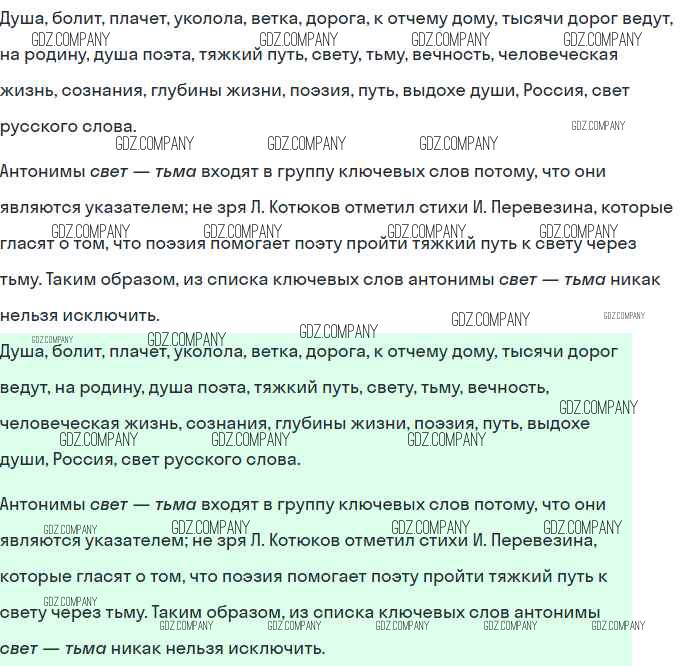 Душа, болит, плачет, уколола, ветка, дорога, к отчему дому, тысячи дорог ведут, на родину, душа поэта, тяжкий путь, свету, тьму, вечность, человеческая жизнь, сознания, глубины жизни, поэзия, путь, выдохе души, Россия, свет русского слова.

Антонимы свет — тьма входят в группу ключевых слов потому, что они являются указателем; не зря Л. Котюков отметил стихи И. Перевезина, которые гласят о том, что поэзия помогает поэту пройти тяжкий путь к свету через тьму. Таким образом, из списка ключевых слов антонимы свет — тьма никак нельзя исключить.

Душа, болит, плачет, уколола, ветка, дорога, к отчему дому, тысячи дорог ведут, на родину, душа поэта, тяжкий путь, свету, тьму, вечность, человеческая жизнь, сознания, глубины жизни, поэзия, путь, выдохе души, Россия, свет русского слова.

Антонимы свет — тьма входят в группу ключевых слов потому, что они являются указателем; не зря Л. Котюков отметил стихи И. Перевезина, которые гласят о том, что поэзия помогает поэту пройти тяжкий путь к свету через тьму. Таким образом, из списка ключевых слов антонимы свет — тьма никак нельзя исключить.

GDZ.COMPANY